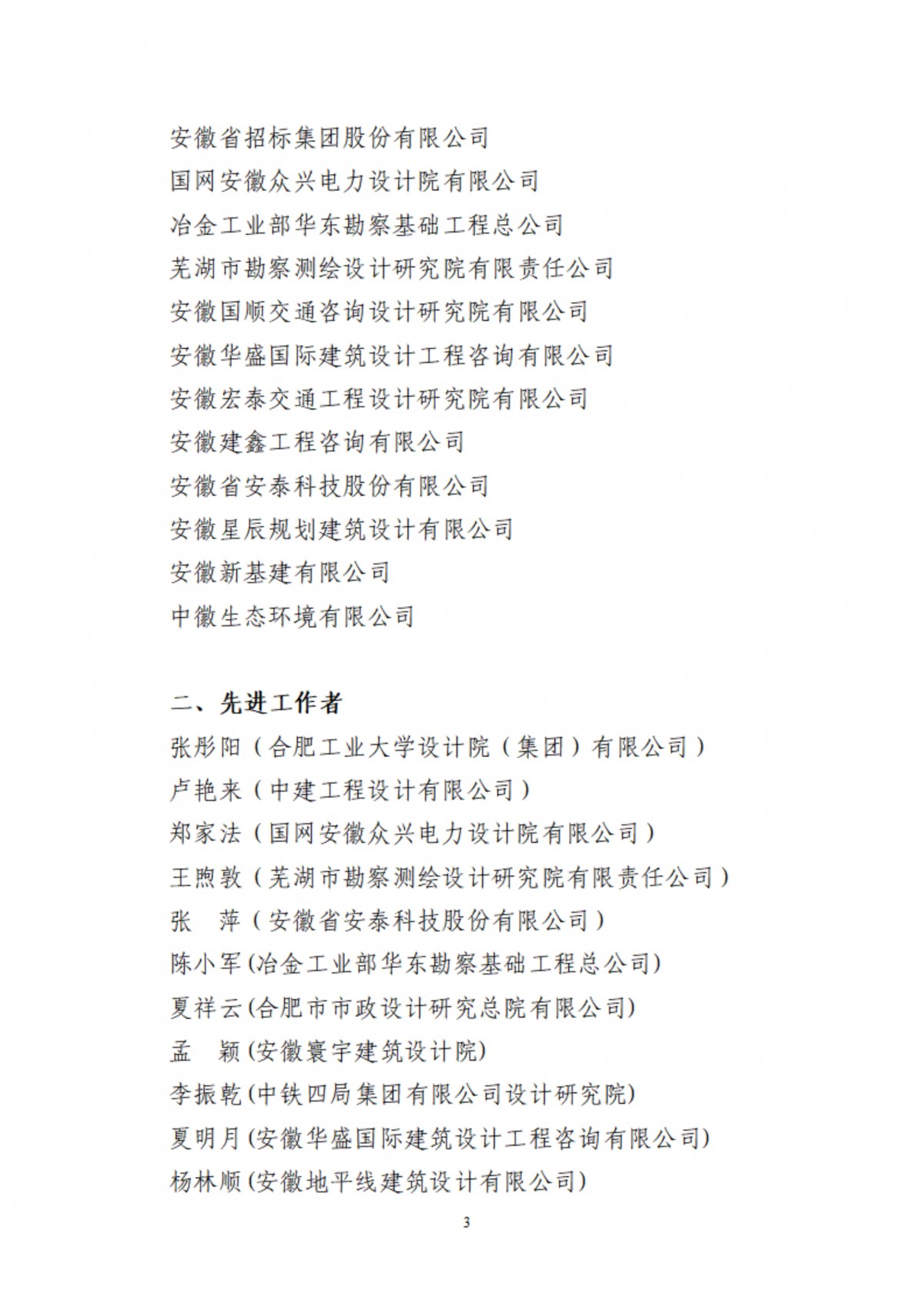 安徽省招标集团股份有限公司
国网安徽众兴电力设计院有限公司
冶金工业部华东勘察基础工程总公司
芜湖市勘察测绘设计研究院有限责任公司
安徽国顺交通咨询设计研究院有限公司
安徽华盛国际建筑设计工程咨询有限公司
安徽宏泰交通工程设计研究院有限公司
安徽建鑫工程咨询有限公司
安徽省安泰科技股份有限公司
安徽星辰规划建筑设计有限公司
安徽新基建有限公司
中徽生态环境有限公司

二、先进工作者
张彤阳（合肥工业大学设计院（集团）有限公司）
卢艳来（中建工程设计有限公司）
郑家法（国网安徽众兴电力设计院有限公司）
王煦敦（芜湖市勘察测绘设计研究院有限责任公司）
张　萍（安徽省安泰科技股份有限公司）
陈小军(冶金工业部华东勘察基础工程总公司)
夏祥云(合肥市市政设计研究总院有限公司)
孟　颖(安徽寰宇建筑设计院)
李振乾(中铁四局集团有限公司设计研究院)
夏明月(安徽华盛国际建筑设计工程咨询有限公司)
杨林顺(安徽地平线建筑设计有限公司)

3